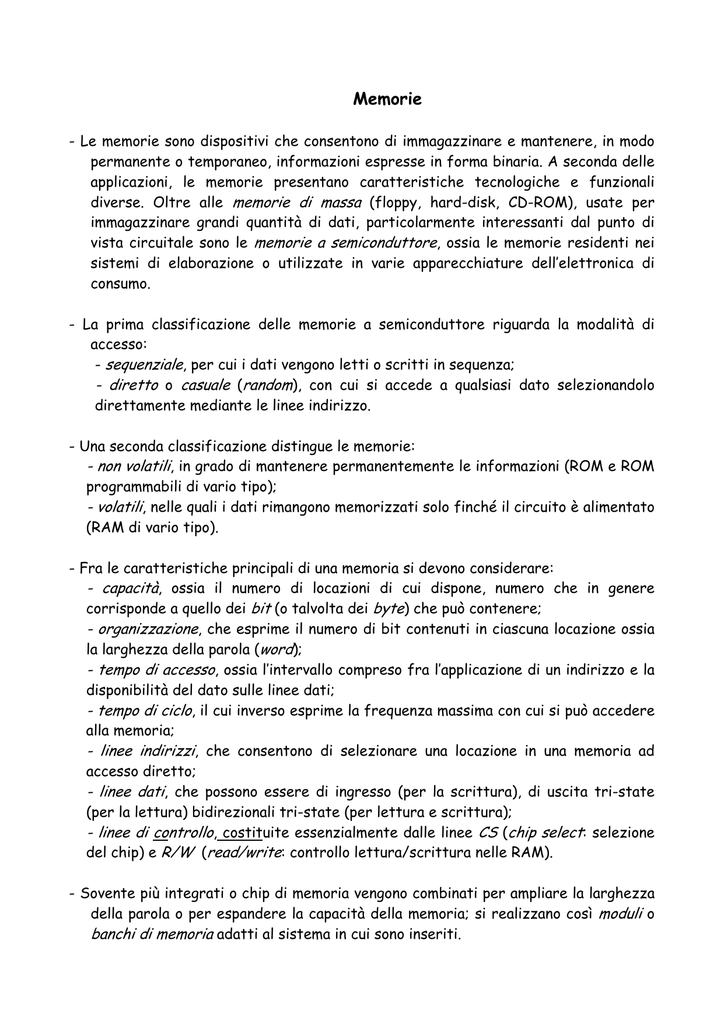 Memorie

- Le memorie sono dispositivi che consentono di immagazzinare e mantenere, in modo permanente o temporaneo, informazioni espresse in forma binaria. A seconda delle applicazioni, le memorie presentano caratteristiche tecnologiche e funzionali diverse. Oltre alle memorie di massa (floppy, hard-disk, CD-ROM), usate per immagazzinare grandi quantità di dati, particolarmente interessanti dal punto di vista circuitale sono le memorie a semiconduttore, ossia le memorie residenti nei sistemi di elaborazione o utilizzate in varie apparecchiature dell'elettronica di consumo.

- La prima classificazione delle memorie a semiconduttore riguarda la modalità di accesso:
- sequenziale, per cui i dati vengono letti o scritti in sequenza;
- diretto o casuale (random), con cui si accede a qualsiasi dato selezionandolo direttamente mediante le linee indirizzo.

- Una seconda classificazione distingue le memorie:
- non volatili, in grado di mantenere permanentemente le informazioni (ROM e ROM programmabili di vario tipo);
- volatili, nelle quali i dati rimangono memorizzati solo finché il circuito è alimentato (RAM di vario tipo).

- Fra le caratteristiche principali di una memoria si devono considerare:
- capacità, ossia il numero di locazioni di cui dispone, numero che in genere corrisponde a quello dei bit (o talvolta dei byte) che può contenere;
- organizzazione, che esprime il numero di bit contenuti in ciascuna locazione ossia la larghezza della parola (word);
- tempo di accesso, ossia l'intervallo compreso fra l'applicazione di un indirizzo e la disponibilità del dato sulle linee dati;
- tempo di ciclo, il cui inverso esprime la frequenza massima con cui si può accedere alla memoria;
- linee indirizzi, che consentono di selezionare una locazione in una memoria ad accesso diretto;
- linee dati, che possono essere di ingresso (per la scrittura), di uscita tri-state (per la lettura) bidirezionali tri-state (per lettura e scrittura);
- linee di controllo, costituite essenzialmente dalle linee CS (chip select: selezione del chip) e R/W (read/write: controllo lettura/scrittura nelle RAM).

- Sovente più integrati o chip di memoria vengono combinati per ampliare la larghezza della parola o per espandere la capacità della memoria; si realizzano così moduli o banchi di memoria adatti al sistema in cui sono inseriti.